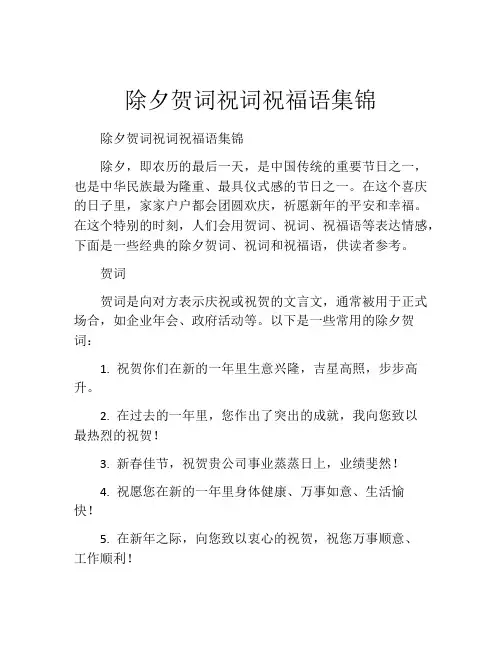 除夕贺词祝词祝福语集锦

除夕贺词祝词祝福语集锦

除夕，即农历的最后一天，是中国传统的重要节日之一，也是中华民族最为隆重、最具仪式感的节日之一。在这个喜庆的日子里，家家户户都会团圆欢庆，祈愿新年的平安和幸福。在这个特别的时刻，人们会用贺词、祝词、祝福语等表达情感，下面是一些经典的除夕贺词、祝词和祝福语，供读者参考。

贺词

贺词是向对方表示庆祝或祝贺的文言文，通常被用于正式场合，如企业年会、政府活动等。以下是一些常用的除夕贺词：

1. 祝贺你们在新的一年里生意兴隆，吉星高照，步步高升。

2. 在过去的一年里，您作出了突出的成就，我向您致以最热烈的祝贺！

3. 新春佳节，祝贺贵公司事业蒸蒸日上，业绩斐然！

4. 祝愿您在新的一年里身体健康、万事如意、生活愉快！

5. 在新年之际，向您致以衷心的祝贺，祝您万事顺意、工作顺利！